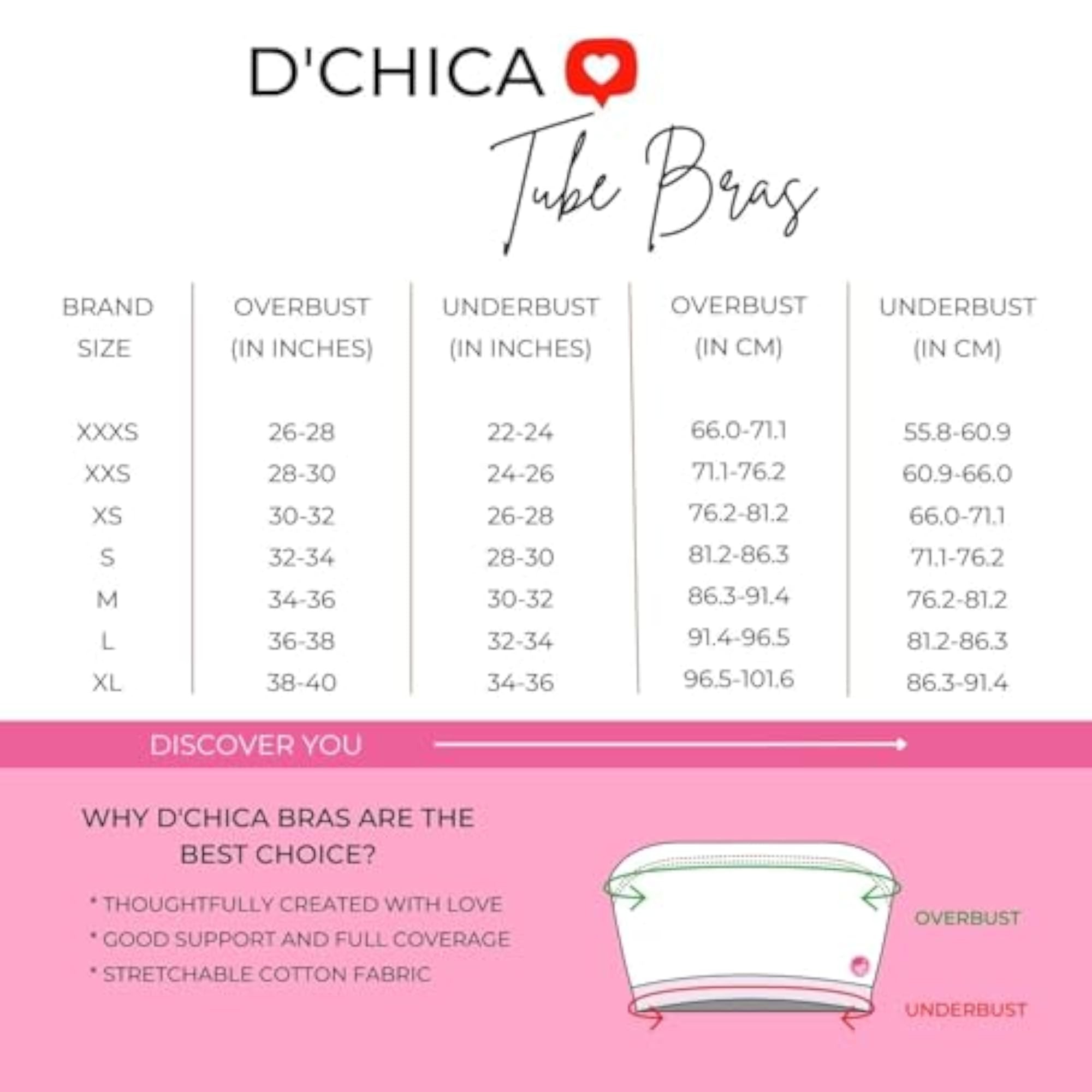 D'CHICA

Tube Bras

| BRAND SIZE | OVERBUST (IN INCHES) | UNDERBUST (IN INCHES) | OVERBUST (IN CM) | UNDERBUST (IN CM) |
|---|---|---|---|---|
| XXXS | 26-28 | 22-24 | 66.0-71.1 | 55.8-60.9 |
| XXS | 28-30 | 24-26 | 71.1-76.2 | 60.9-66.0 |
| XS | 30-32 | 26-28 | 76.2-81.2 | 66.0-71.1 |
| S | 32-34 | 28-30 | 81.2-86.3 | 71.1-76.2 |
| M | 34-36 | 30-32 | 86.3-91.4 | 76.2-81.2 |
| L | 36-38 | 32-34 | 91.4-96.5 | 81.2-86.3 |
| XL | 38-40 | 34-36 | 96.5-101.6 | 86.3-91.4 |

DISCOVER YOU

WHY D'CHICA BRAS ARE THE BEST CHOICE?

* THOUGHTFULLY CREATED WITH LOVE
* GOOD SUPPORT AND FULL COVERAGE
* STRETCHABLE COTTON FABRIC

OVERBUST

UNDERBUST